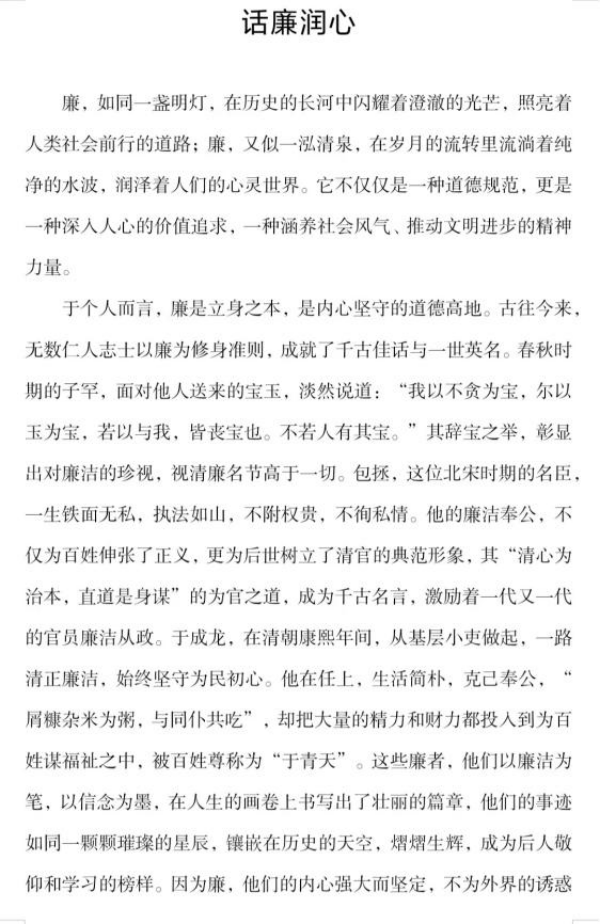 话廉润心

廉，如同一盏明灯，在历史的长河中闪耀着澄澈的光芒，照亮着人类社会前行的道路；廉，又似一泓清泉，在岁月的流转里流淌着纯净的水波，润泽着人们的心灵世界。它不仅仅是一种道德规范，更是一种深入人心的价值追求，一种涵养社会风气、推动文明进步的精神力量。

于个人而言，廉是立身之本，是内心坚守的道德高地。古往今来，无数仁人志士以廉为修身准则，成就了千古佳话与一世英名。春秋时期的子罕，面对他人送来的宝玉，淡然说道：“我以不贪为宝，尔以玉为宝，若以与我，皆丧宝也。不若人有其宝。”其辞宝之举，彰显出对廉洁的珍视，视清廉名节高于一切。包拯，这位北宋时期的名臣，一生铁面无私，执法如山，不附权贵，不徇私情。他的廉洁奉公，不仅为百姓伸张了正义，更为后世树立了清官的典范形象，其“清心为治本，直道是身谋”的为官之道，成为千古名言，激励着一代又一代的官员廉洁从政。于成龙，在清朝康熙年间，从基层小吏做起，一路清正廉洁，始终坚守为民初心。他在任上，生活简朴，克己奉公，“屑糠杂米为粥，与同仆共吃”，却把大量的精力和财力都投入到为百姓谋福祉之中，被百姓尊称为“于青天”。这些廉者，他们以廉洁为笔，以信念为墨，在人生的画卷上书写出了壮丽的篇章，他们的事迹如同一颗颗璀璨的星辰，镶嵌在历史的天空，熠熠生辉，成为后人敬仰和学习的榜样。因为廉，他们的内心强大而坚定，不为外界的诱惑